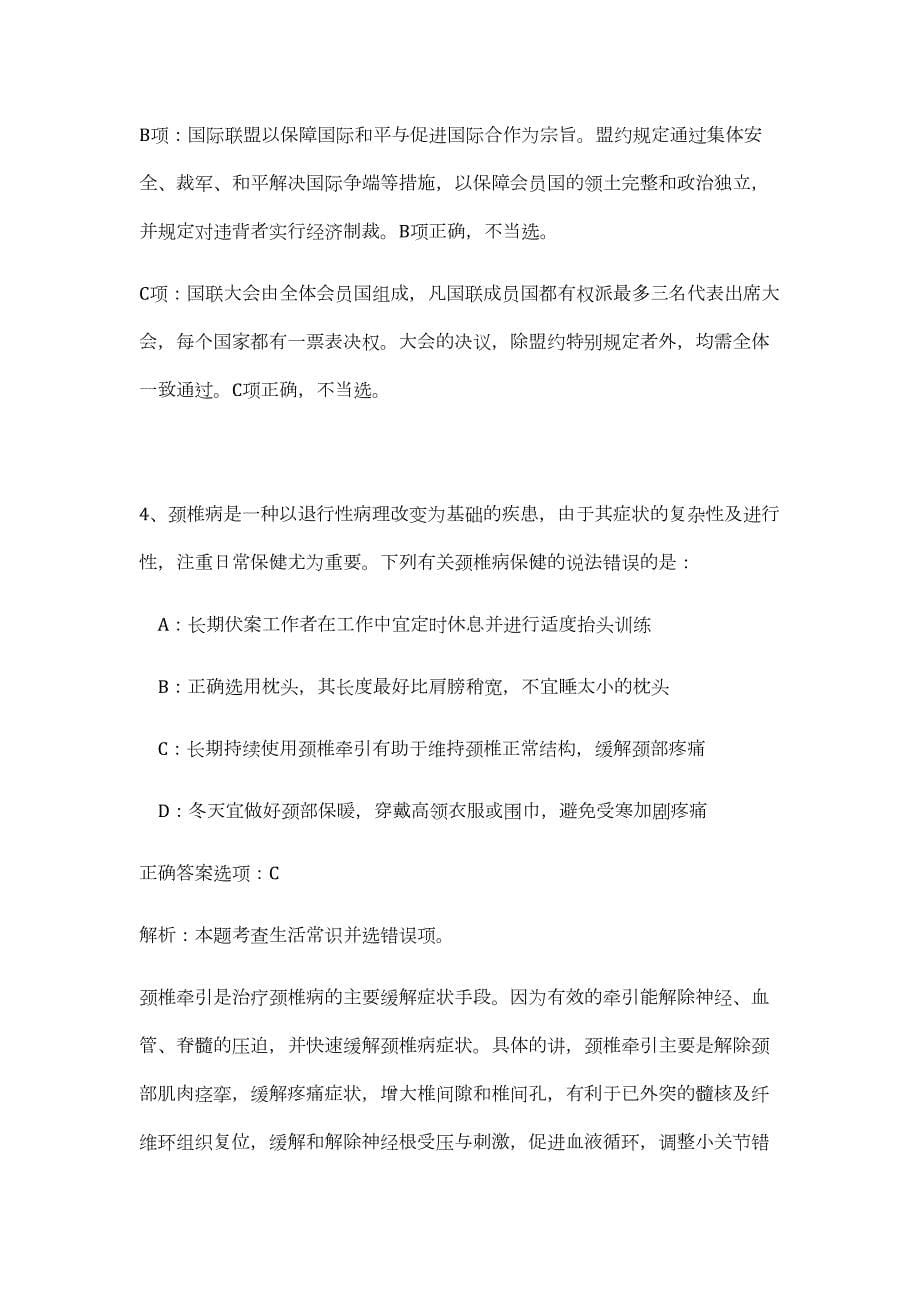 B项：国际联盟以保障国际和平与促进国际合作为宗旨。盟约规定通过集体安全、裁军、和平解决国际争端等措施，以保障会员国的领土完整和政治独立，并规定对违背者实行经济制裁。B项正确，不当选。

C项：国联大会由全体会员国组成，凡国联成员国都有权派最多三名代表出席大会，每个国家都有一票表决权。大会的决议，除盟约特别规定者外，均需全体一致通过。C项正确，不当选。

4、颈椎病是一种以退行性病理改变为基础的疾患，由于其症状的复杂性及进行性，注重日常保健尤为重要。下列有关颈椎病保健的说法错误的是：

A：长期伏案工作者在工作中宜定时休息并进行适度抬头训练

B：正确选用枕头，其长度最好比肩膀稍宽，不宜睡太小的枕头

C：长期持续使用颈椎牵引有助于维持颈椎正常结构，缓解颈部疼痛

D：冬天宜做好颈部保暖，穿戴高领衣服或围巾，避免受寒加剧疼痛

正确答案选项：C

解析：本题考查生活常识并选错误项。

颈椎牵引是治疗颈椎病的主要缓解症状手段。因为有效的牵引能解除神经、血管、脊髓的压迫，并快速缓解颈椎病症状。具体的讲，颈椎牵引主要是解除颈部肌肉痉挛，缓解疼痛症状，增大椎间隙和椎间孔，有利于已外突的髓核及纤维环组织复位，缓解和解除神经根受压与刺激，促进血液循环，调整小关节错